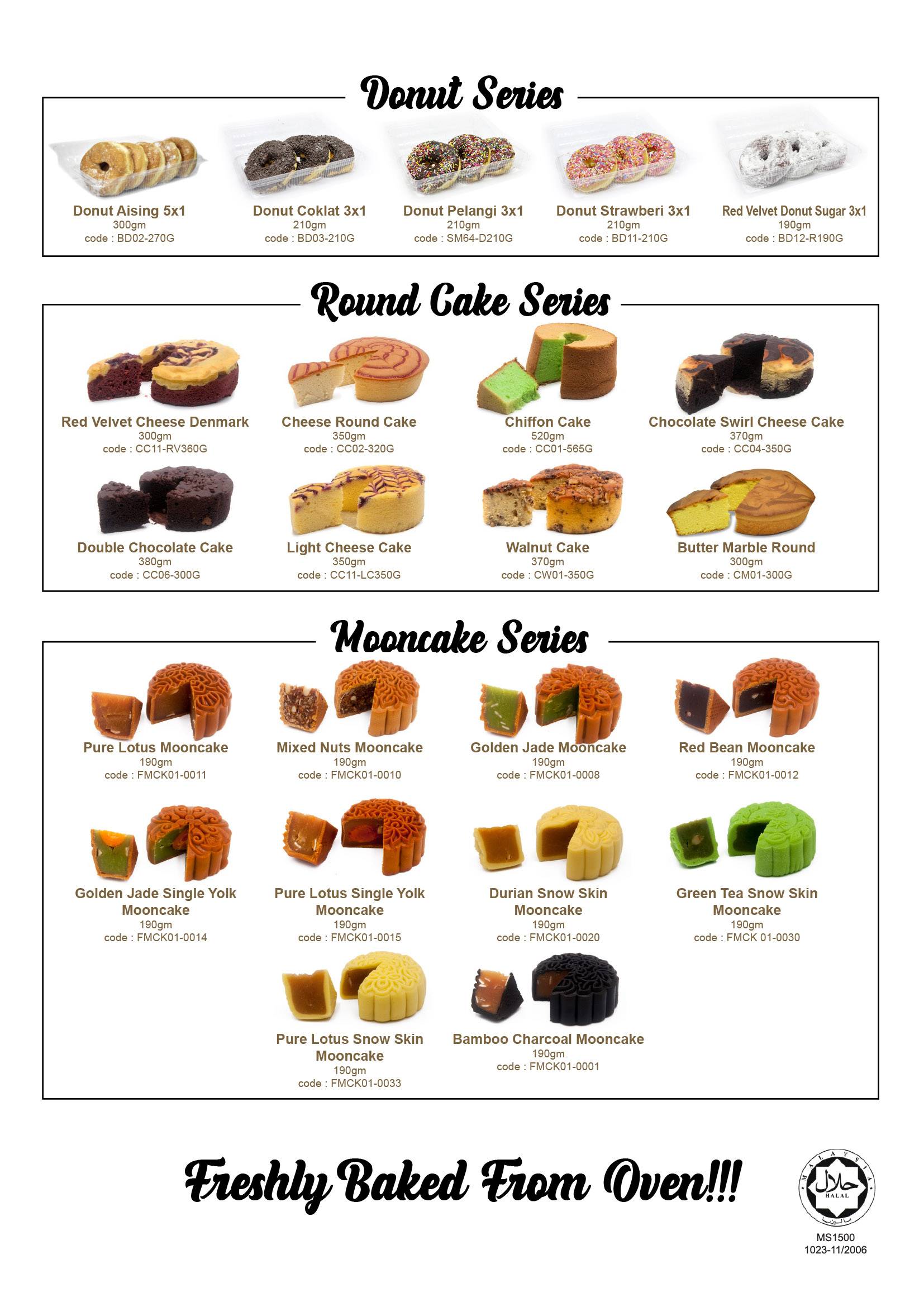 Donut Series

Donut Aising 5x1
300gm
code : BD02-270G

Donut Coklat 3x1
210gm
code : BD03-210G

Donut Pelangi 3x1
210gm
code : SM64-D210G

Donut Strawberi 3x1
210gm
code : BD11-210G

Red Velvet Donut Sugar 3x1
190gm
code : BD12-R190G

Round Cake Series

Red Velvet Cheese Denmark
300gm
code : CC11-RV360G

Cheese Round Cake
350gm
code : CC02-320G

Chiffon Cake
520gm
code : CC01-565G

Chocolate Swirl Cheese Cake
370gm
code : CC04-350G

Double Chocolate Cake
380gm
code : CC06-300G

Light Cheese Cake
350gm
code : CC11-LC350G

Walnut Cake
370gm
code : CW01-350G

Butter Marble Round
300gm
code : CM01-300G

Mooncake Series

Pure Lotus Mooncake
190gm
code : FMCK01-0011

Mixed Nuts Mooncake
190gm
code : FMCK01-0010

Golden Jade Mooncake
190gm
code : FMCK01-0008

Red Bean Mooncake
190gm
code : FMCK01-0012

Golden Jade Single Yolk Mooncake
190gm
code : FMCK01-0014

Pure Lotus Single Yolk Mooncake
190gm
code : FMCK01-0015

Durian Snow Skin Mooncake
190gm
code : FMCK01-0020

Green Tea Snow Skin Mooncake
190gm
code : FMCK 01-0030

Pure Lotus Snow Skin Mooncake
190gm
code : FMCK01-0033

Bamboo Charcoal Mooncake
190gm
code : FMCK01-0001

Freshly Baked From Oven!!!

MALAYSIA
حلال
HALAL
ماليزيا
MS1500
1023-11/2006